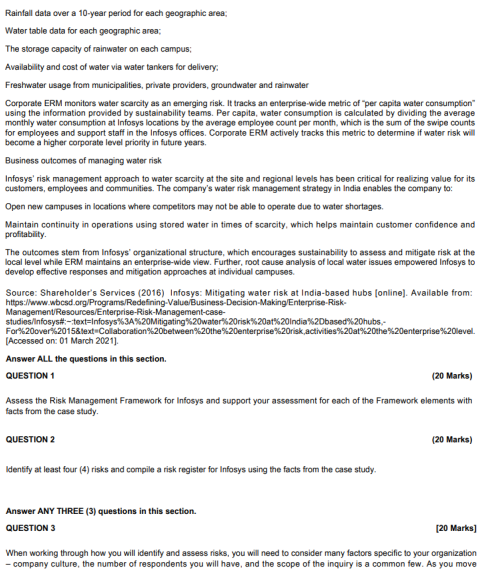 Rainfall data over a 10-year period for each geographic area;

Water table data for each geographic area;

The storage capacity of rainwater on each campus;

Availability and cost of water via water tankers for delivery;

Freshwater usage from municipalities, private providers, groundwater and rainwater

Corporate ERM monitors water scarcity as an emerging risk. It tracks an enterprise-wide metric of "per capita water consumption" using the information provided by sustainability teams. Per capita, water consumption is calculated by dividing the average monthly water consumption at Infosys locations by the average employee count per month, which is the sum of the swipe counts for employees and support staff in the Infosys offices. Corporate ERM actively tracks this metric to determine if water risk will become a higher corporate level priority in future years.

Business outcomes of managing water risk

Infosys' risk management approach to water scarcity at the site and regional levels has been critical for realizing value for its customers, employees and communities. The company's water risk management strategy in India enables the company to:

Open new campuses in locations where competitors may not be able to operate due to water shortages.

Maintain continuity in operations using stored water in times of scarcity, which helps maintain customer confidence and profitability.

The outcomes stem from Infosys' organizational structure, which encourages sustainability to assess and mitigate risk at the local level while ERM maintains an enterprise-wide view. Further, root cause analysis of local water issues empowered Infosys to develop effective responses and mitigation approaches at individual campuses.

Source: Shareholder's Services (2016) Infosys: Mitigating water risk at India-based hubs [online]. Available from: https://www.wbcsd.org/Programs/Redefining-Value/Business-Decision-Making/Enterprise-Risk-Management/Resources/Enterprise-Risk-Management-case-studies/Infosys#:~:text=Infosys%3A%20Mitigating%20water%20risk%20at%20India%2Dbased%20hubs,-For%20over%2015&text=Collaboration%20between%20the%20enterprise%20risk,activities%20at%20the%20enterprise%20level. [Accessed on: 01 March 2021].

Answer ALL the questions in this section.

QUESTION 1 (20 Marks)

Assess the Risk Management Framework for Infosys and support your assessment for each of the Framework elements with facts from the case study.

QUESTION 2 (20 Marks)

Identify at least four (4) risks and compile a risk register for Infosys using the facts from the case study.

Answer ANY THREE (3) questions in this section.

QUESTION 3 [20 Marks]

When working through how you will identify and assess risks, you will need to consider many factors specific to your organization – company culture, the number of respondents you will have, and the scope of the inquiry is a common few. As you move